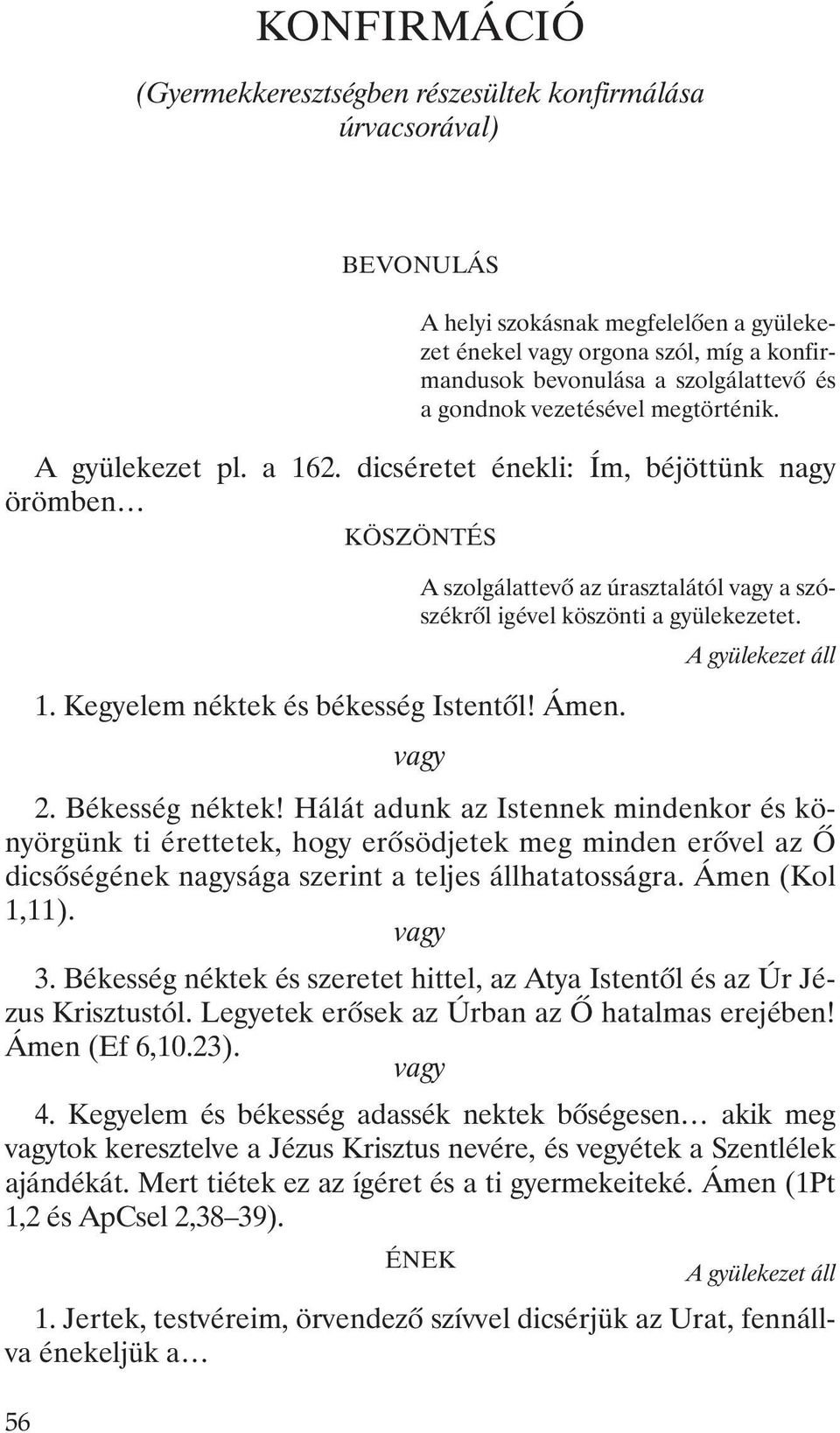 KONFIRMÁCIÓ

(Gyermekkeresztségben részesültek konfirmálása úrvacsorával)

BEVONULÁS

A helyi szokásnak megfelelően a gyülekezet énekel vagy orgona szól, míg a konfirmandusok bevonulása a szolgálattevő és a gondnok vezetésével megtörténik.

A gyülekezet pl. a 162. dicséretet énekli: Ím, béjöttünk nagy örömben…

KÖSZÖNTÉS

A szolgálattevő az úrasztalától vagy a szószékről igével köszönti a gyülekezetet.

A gyülekezet áll

1. Kegyelem néktek és békesség Istentől! Ámen.

vagy

2. Békesség néktek! Hálát adunk az Istennek mindenkor és könyörgünk ti érettetek, hogy erősödjetek meg minden erővel az Ő dicsőségének nagysága szerint a teljes állhatatosságra. Ámen (Kol 1,11).

vagy

3. Békesség néktek és szeretet hittel, az Atya Istentől és az Úr Jézus Krisztustól. Legyetek erősek az Úrban az Ő hatalmas erejében! Ámen (Ef 6,10.23).

vagy

4. Kegyelem és békesség adassék nektek bőségesen… akik meg vagytok keresztelve a Jézus Krisztus nevére, és vegyétek a Szentlélek ajándékát. Mert tiétek ez az ígéret és a ti gyermekeiteké. Ámen (1Pt 1,2 és ApCsel 2,38–39).

ÉNEK

A gyülekezet áll

1. Jertek, testvéreim, örvendező szívvel dicsérjük az Urat, fennállva énekeljük a…

56